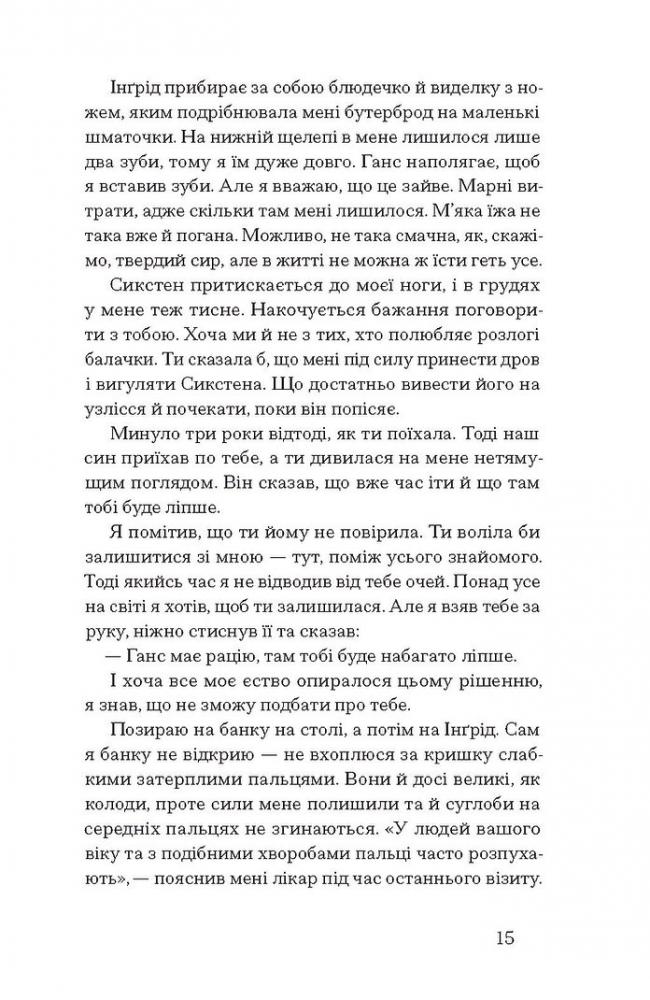 Інґрід прибирає за собою блюдечко й виделку з ножем, яким подрібнювала мені бутерброд на маленькі шматочки. На нижній щелепі в мене лишилося лише два зуби, тому я їм дуже довго. Ганс наполягає, щоб я вставив зуби. Але я вважаю, що це зайве. Марні витрати, адже скільки там мені лишилося. М'яка їжа не така вже й погана. Можливо, не така смачна, як, скажімо, твердий сир, але в житті не можна ж їсти геть усе.

Сикстен притискається до моєї ноги, і в грудях у мене теж тисне. Накочується бажання поговорити з тобою. Хоча ми й не з тих, хто полюбляє розлогі балачки. Ти сказала б, що мені під силу принести дров і вигуляти Сикстена. Що достатньо вивести його на узлісся й почекати, поки він попісяє.

Минуло три роки відтоді, як ти поїхала. Тоді наш син приїхав по тебе, а ти дивилася на мене нетямущим поглядом. Він сказав, що вже час іти й що там тобі буде ліпше.

Я помітив, що ти йому не повірила. Ти воліла би залишитися зі мною — тут, поміж усього знайомого. Тоді якийсь час я не відводив від тебе очей. Понад усе на світі я хотів, щоб ти залишилася. Але я взяв тебе за руку, ніжно стиснув її та сказав:

— Ганс має рацію, там тобі буде набагато ліпше.

І хоча все моє єство опиралося цьому рішенню, я знав, що не зможу подбати про тебе.

Позираю на банку на столі, а потім на Інґрід. Сам я банку не відкрию — не вхоплюся за кришку слабкими затерплими пальцями. Вони й досі великі, як колоди, проте сили мене полишили та й суглоби на середніх пальцях не згинаються. «У людей вашого віку та з подібними хворобами пальці часто розпухають», — пояснив мені лікар під час останнього візиту.

15